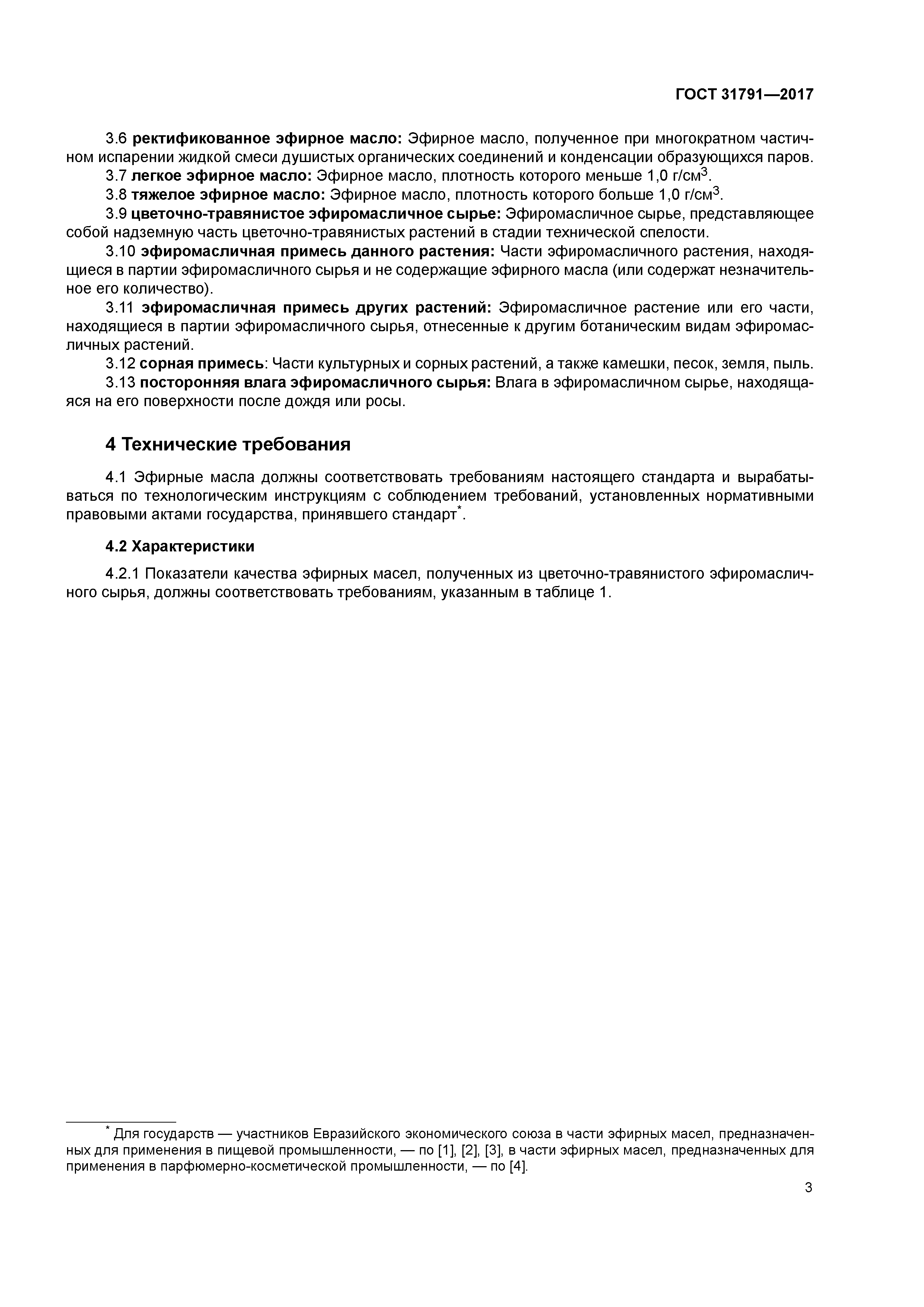 ГОСТ 31791—2017

3.6 ректификованное эфирное масло: Эфирное масло, полученное при многократном частичном испарении жидкой смеси душистых органических соединений и конденсации образующихся паров.

3.7 легкое эфирное масло: Эфирное масло, плотность которого меньше 1,0 г/см$^3$.

3.8 тяжелое эфирное масло: Эфирное масло, плотность которого больше 1,0 г/см$^3$.

3.9 цветочно-травянистое эфиромасличное сырье: Эфиромасличное сырье, представляющее собой надземную часть цветочно-травянистых растений в стадии технической спелости.

3.10 эфиромасличная примесь данного растения: Части эфиромасличного растения, находящиеся в партии эфиромасличного сырья и не содержащие эфирного масла (или содержат незначительное его количество).

3.11 эфиромасличная примесь других растений: Эфиромасличное растение или его части, находящиеся в партии эфиромасличного сырья, отнесенные к другим ботаническим видам эфиромасличных растений.

3.12 сорная примесь: Части культурных и сорных растений, а также камешки, песок, земля, пыль.

3.13 посторонняя влага эфиромасличного сырья: Влага в эфиромасличном сырье, находящаяся на его поверхности после дождя или росы.

4 Технические требования

4.1 Эфирные масла должны соответствовать требованиям настоящего стандарта и вырабатываться по технологическим инструкциям с соблюдением требований, установленных нормативными правовыми актами государства, принявшего стандарт$^*$.

4.2 Характеристики

4.2.1 Показатели качества эфирных масел, полученных из цветочно-травянистого эфиромасличного сырья, должны соответствовать требованиям, указанным в таблице 1.

$^*$ Для государств — участников Евразийского экономического союза в части эфирных масел, предназначенных для применения в пищевой промышленности, — по [1], [2], [3], в части эфирных масел, предназначенных для применения в парфюмерно-косметической промышленности, — по [4].

3